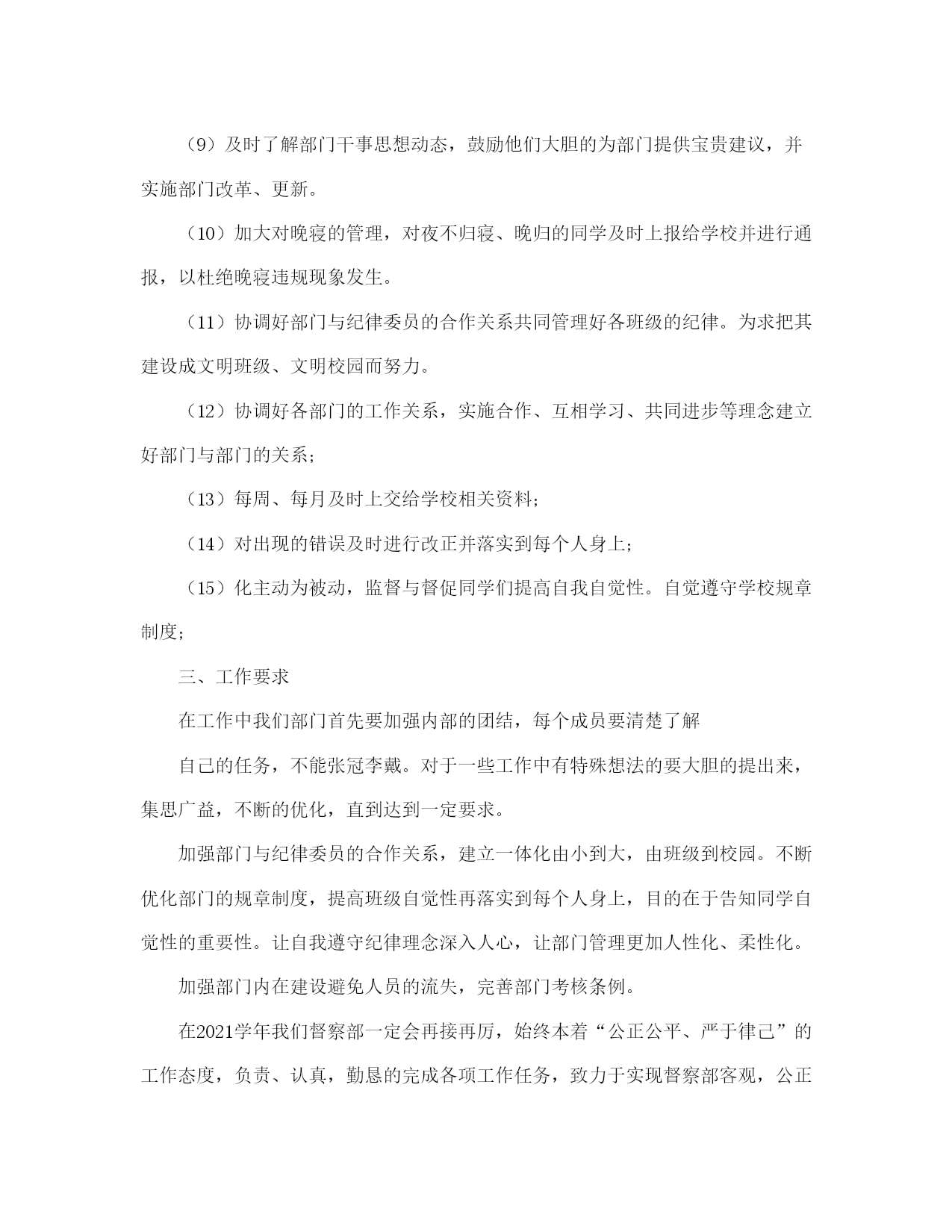 （9）及时了解部门干事思想动态，鼓励他们大胆的为部门提供宝贵建议，并实施部门改革、更新。

（10）加大对晚寝的管理，对夜不归寝、晚归的同学及时上报给学校并进行通报，以杜绝晚寝违规现象发生。

（11）协调好部门与纪律委员的合作关系共同管理好各班级的纪律。为求把其建设成文明班级、文明校园而努力。

（12）协调好各部门的工作关系，实施合作、互相学习、共同进步等理念建立好部门与部门的关系；

（13）每周、每月及时上交给学校相关资料；

（14）对出现的错误及时进行改正并落实到每个人身上；

（15）化主动为被动，监督与督促同学们提高自我自觉性。自觉遵守学校规章制度；

三、工作要求

在工作中我们部门首先要加强内部的团结，每个成员要清楚了解

自己的任务，不能张冠李戴。对于一些工作中有特殊想法的要大胆的提出来，集思广益，不断的优化，直到达到一定要求。

加强部门与纪律委员的合作关系，建立一体化由小到大，由班级到校园。不断优化部门的规章制度，提高班级自觉性再落实到每个人身上，目的在于告知同学自觉性的重要性。让自我遵守纪律理念深入人心，让部门管理更加人性化、柔性化。

加强部门内在建设避免人员的流失，完善部门考核条例。

在2021学年我们督察部一定会再接再厉，始终本着“公正公平、严于律己”的工作态度，负责、认真，勤恳的完成各项工作任务，致力于实现督察部客观，公正